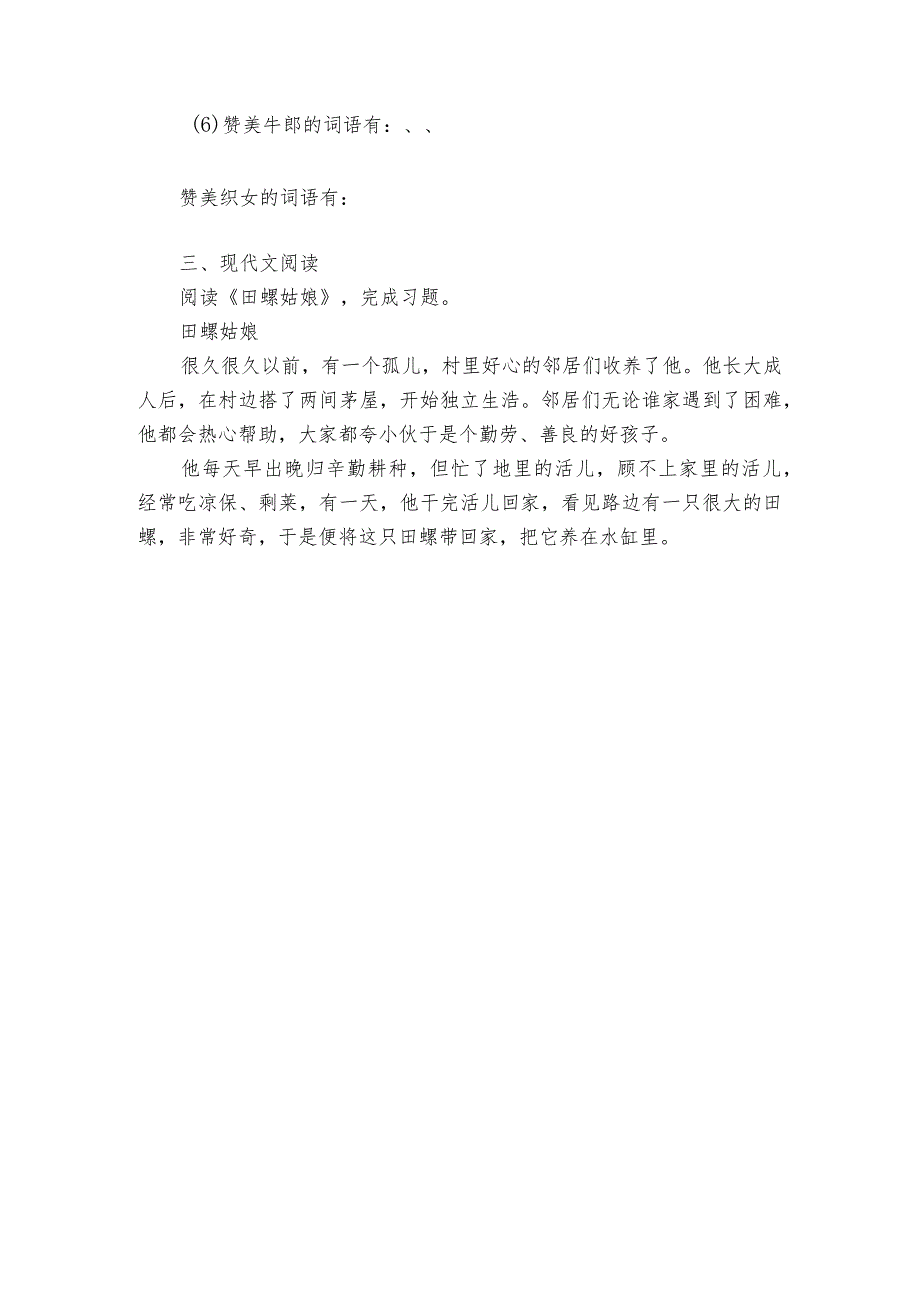 (6)赞美牛郎的词语有：、、

赞美织女的词语有：

三、现代文阅读

阅读《田螺姑娘》，完成习题。

田螺姑娘

很久很久以前，有一个孤儿，村里好心的邻居们收养了他。他长大成人后，在村边搭了两间茅屋，开始独立生浩。邻居们无论谁家遇到了困难，他都会热心帮助，大家都夸小伙于是个勤劳、善良的好孩子。

他每天早出晚归辛勤耕种，但忙了地里的活儿，顾不上家里的活儿，经常吃凉保、剩菜，有一天，他干完活儿回家，看见路边有一只很大的田螺，非常好奇，于是便将这只田螺带回家，把它养在水缸里。